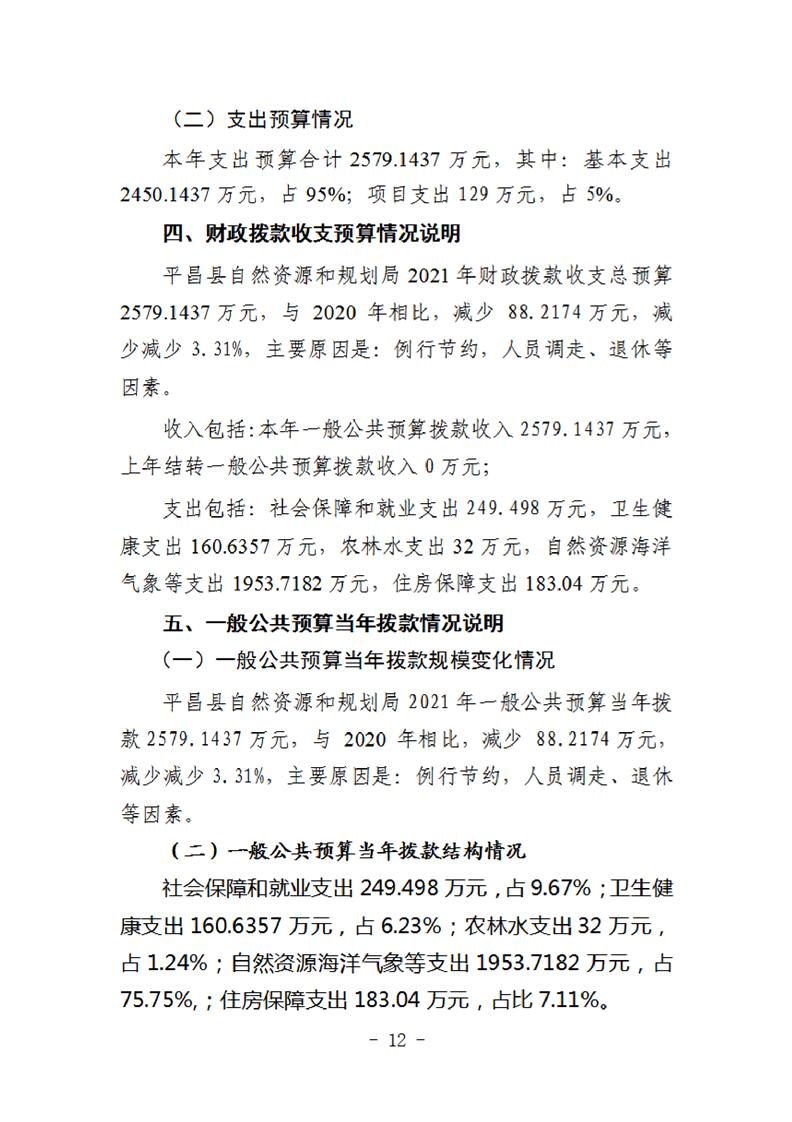 （二）支出预算情况

本年支出预算合计 2579.1437 万元，其中：基本支出 2450.1437 万元，占 95%；项目支出 129 万元，占 5%。

四、财政拨款收支预算情况说明

平昌县自然资源和规划局 2021 年财政拨款收支总预算 2579.1437 万元，与 2020 年相比，减少 88.2174 万元，减少减少 3.31%，主要原因是：例行节约，人员调走、退休等因素。

收入包括:本年一般公共预算拨款收入 2579.1437 万元，上年结转一般公共预算拨款收入 0 万元；

支出包括：社会保障和就业支出 249.498 万元，卫生健康支出 160.6357 万元，农林水支出 32 万元，自然资源海洋气象等支出 1953.7182 万元，住房保障支出 183.04 万元。

五、一般公共预算当年拨款情况说明

（一）一般公共预算当年拨款规模变化情况

平昌县自然资源和规划局 2021 年一般公共预算当年拨款 2579.1437 万元，与 2020 年相比，减少 88.2174 万元，减少减少 3.31%，主要原因是：例行节约，人员调走、退休等因素。

（二）一般公共预算当年拨款结构情况

社会保障和就业支出 249.498 万元，占 9.67%；卫生健康支出 160.6357 万元，占 6.23%；农林水支出 32 万元，占 1.24%；自然资源海洋气象等支出 1953.7182 万元，占 75.75%,；住房保障支出 183.04 万元，占比 7.11%。

- 12 -